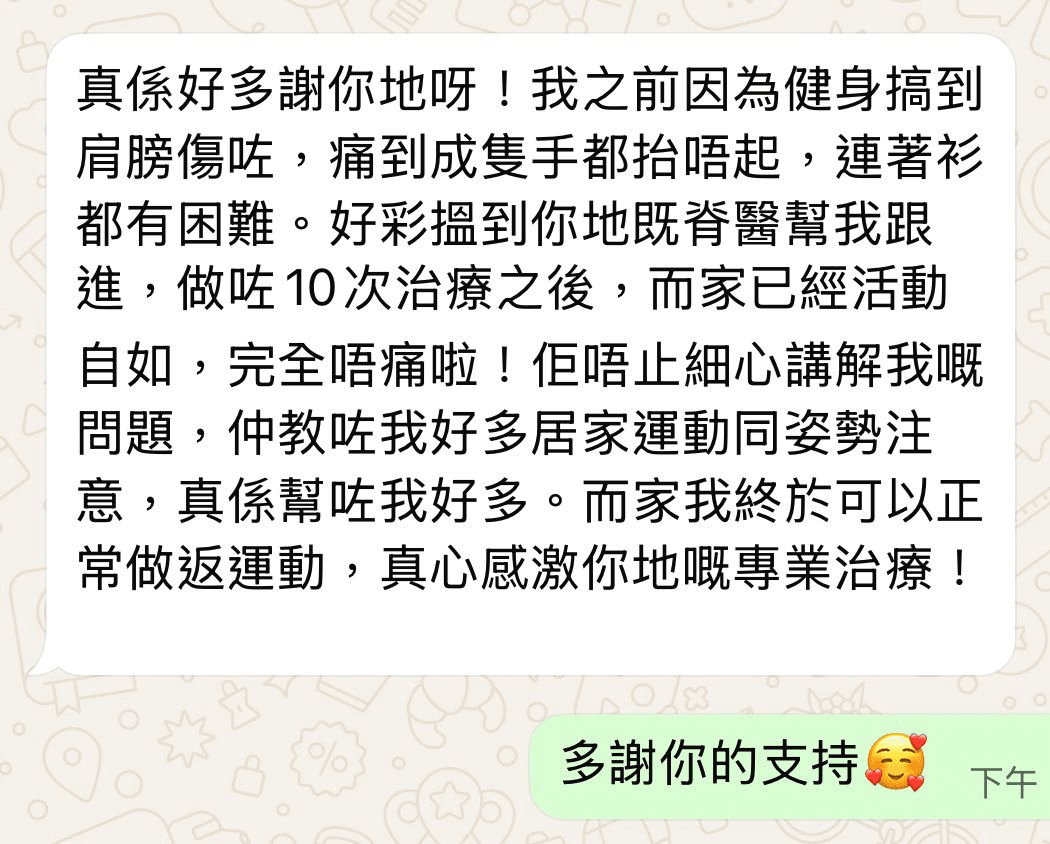 真係好多謝你地呀！我之前因為健身搞到肩膀傷咗，痛到成隻手都抬唔起，連著衫都有困難。好彩搵到你地既脊醫幫我跟進，做咗10次治療之後，而家已經活動自如，完全唔痛啦！佢唔止細心講解我嘅問題，仲教咗我好多居家運動同姿勢注意，真係幫咗我好多。而家我終於可以正常做返運動，真心感激你地嘅專業治療！

多謝你的支持🥰

下午